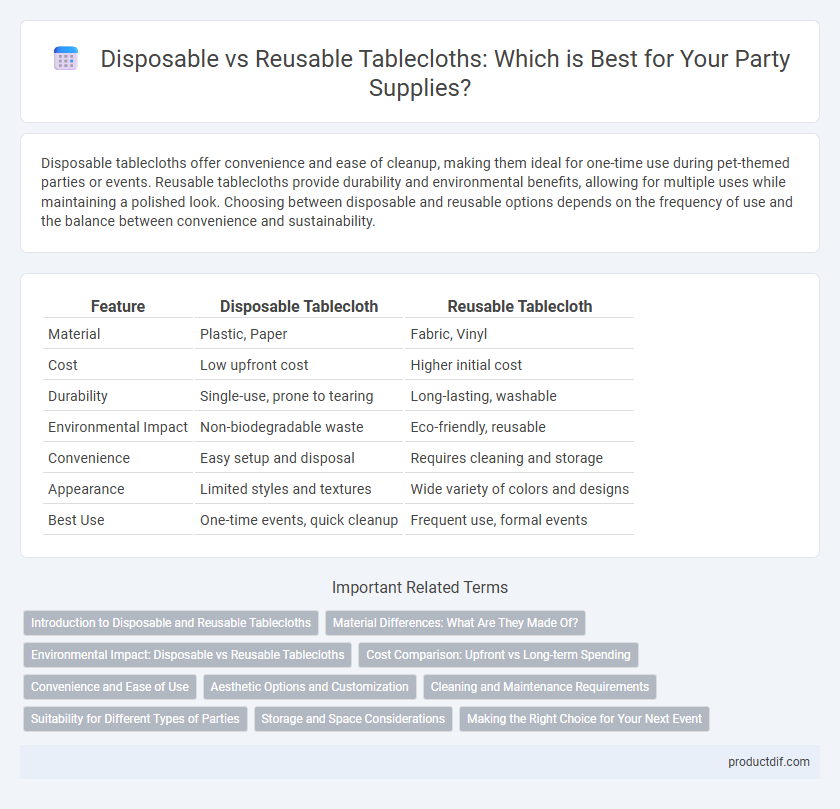 Disposable vs Reusable Tablecloths: Which is Best for Your Party Supplies?

Disposable tablecloths offer convenience and ease of cleanup, making them ideal for one-time use during pet-themed parties or events. Reusable tablecloths provide durability and environmental benefits, allowing for multiple uses while maintaining a polished look. Choosing between disposable and reusable options depends on the frequency of use and the balance between convenience and sustainability.

| Feature | Disposable Tablecloth | Reusable Tablecloth |
|---|---|---|
| Material | Plastic, Paper | Fabric, Vinyl |
| Cost | Low upfront cost | Higher initial cost |
| Durability | Single-use, prone to tearing | Long-lasting, washable |
| Environmental Impact | Non-biodegradable waste | Eco-friendly, reusable |
| Convenience | Easy setup and disposal | Requires cleaning and storage |
| Appearance | Limited styles and textures | Wide variety of colors and designs |
| Best Use | One-time events, quick cleanup | Frequent use, formal events |

Important Related Terms

Introduction to Disposable and Reusable Tablecloths
Material Differences: What Are They Made Of?
Environmental Impact: Disposable vs Reusable Tablecloths
Cost Comparison: Upfront vs Long-term Spending
Convenience and Ease of Use
Aesthetic Options and Customization
Cleaning and Maintenance Requirements
Suitability for Different Types of Parties
Storage and Space Considerations
Making the Right Choice for Your Next Event

productdif.com